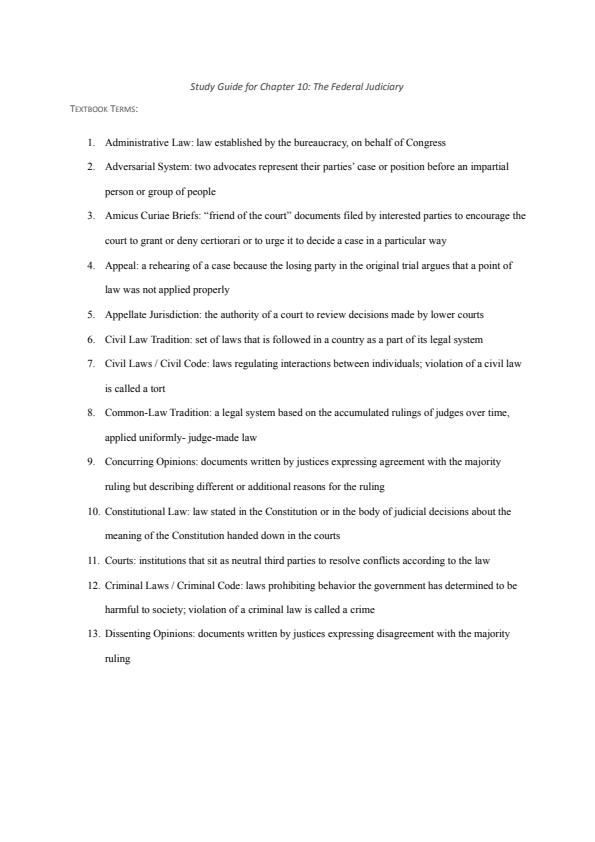 Study Guide for Chapter 10: The Federal Judiciary

TEXTBOOK TERMS:

1. Administrative Law: law established by the bureaucracy, on behalf of Congress
2. Adversarial System: two advocates represent their parties' case or position before an impartial person or group of people
3. Amicus Curiae Briefs: "friend of the court" documents filed by interested parties to encourage the court to grant or deny certiorari or to urge it to decide a case in a particular way
4. Appeal: a rehearing of a case because the losing party in the original trial argues that a point of law was not applied properly
5. Appellate Jurisdiction: the authority of a court to review decisions made by lower courts
6. Civil Law Tradition: set of laws that is followed in a country as a part of its legal system
7. Civil Laws / Civil Code: laws regulating interactions between individuals; violation of a civil law is called a tort
8. Common-Law Tradition: a legal system based on the accumulated rulings of judges over time, applied uniformly- judge-made law
9. Concurring Opinions: documents written by justices expressing agreement with the majority ruling but describing different or additional reasons for the ruling
10. Constitutional Law: law stated in the Constitution or in the body of judicial decisions about the meaning of the Constitution handed down in the courts
11. Courts: institutions that sit as neutral third parties to resolve conflicts according to the law
12. Criminal Laws / Criminal Code: laws prohibiting behavior the government has determined to be harmful to society; violation of a criminal law is called a crime
13. Dissenting Opinions: documents written by justices expressing disagreement with the majority ruling